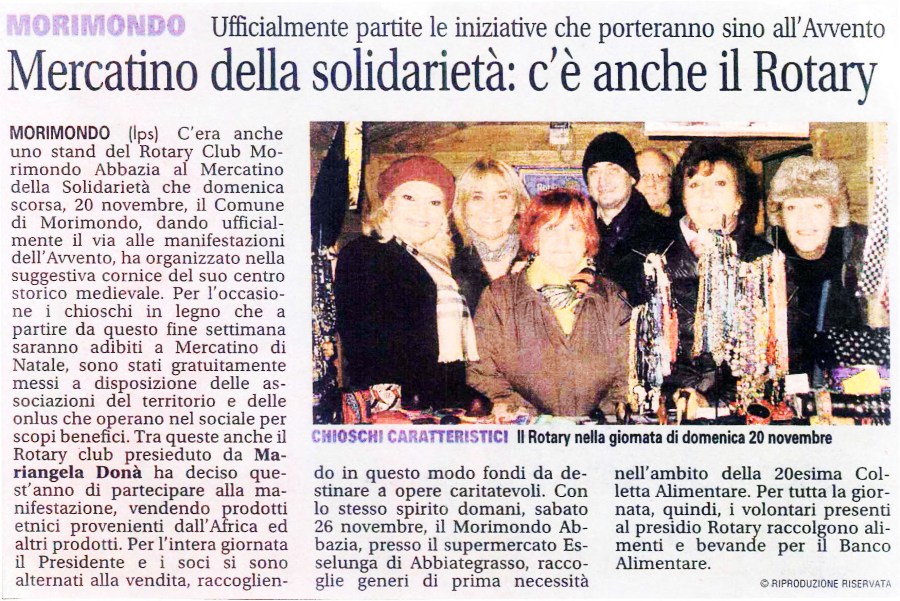 MORIMONDO Ufficialmente partite le iniziative che porteranno sino all'Avvento

Mercatino della solidarietà: c'è anche il Rotary

MORIMONDO (lps) C'era anche uno stand del Rotary Club Morimondo Abbazia al Mercatino della Solidarietà che domenica scorsa, 20 novembre, il Comune di Morimondo, dando ufficialmente il via alle manifestazioni dell'Avvento, ha organizzato nella suggestiva cornice del suo centro storico medievale. Per l'occasione i chioschi in legno che a partire da questo fine settimana saranno adibiti a Mercatino di Natale, sono stati gratuitamente messi a disposizione delle associazioni del territorio e delle onlus che operano nel sociale per scopi benefici. Tra queste anche il Rotary club presieduto da Mariangela Donà ha deciso quest'anno di partecipare alla manifestazione, vendendo prodotti etnici provenienti dall'Africa ed altri prodotti. Per l'intera giornata il Presidente e i soci si sono alternati alla vendita, raccogliendo in questo modo fondi da destinare a opere caritatevoli. Con lo stesso spirito domani, sabato 26 novembre, il Morimondo Abbazia, presso il supermercato Esselunga di Abbiategrasso, raccoglie generi di prima necessità nell'ambito della 20esima Colletta Alimentare. Per tutta la giornata, quindi, i volontari presenti al presidio Rotary raccolgono alimenti e bevande per il Banco Alimentare.

CHIOSCHI CARATTERISTICI Il Rotary nella giornata di domenica 20 novembre

© RIPRODUZIONE RISERVATA